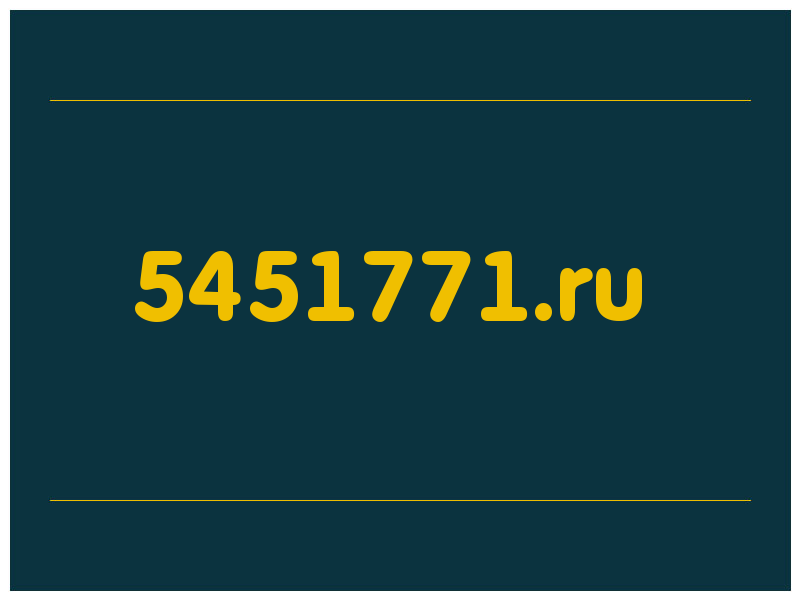 5451771.ru